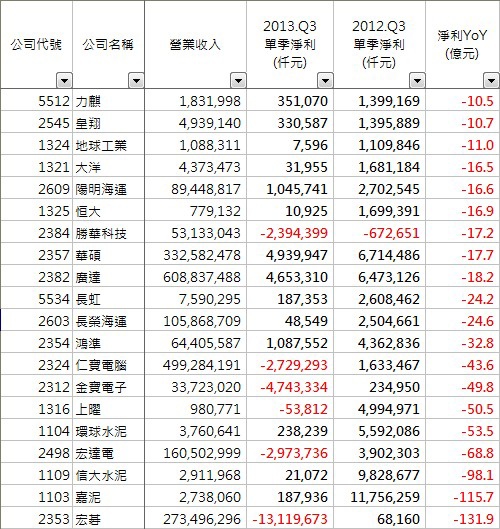 | 公司代號 | 公司名稱 | 營業收入 | 2013.Q3 單季淨利 (仟元) | 2012.Q3 單季淨利 (仟元) | 淨利YoY (億元) |
|---|---|---|---|---|---|
| 5512 | 力麒 | 1,831,998 | 351,070 | 1,399,169 | -10.5 |
| 2545 | 皇翔 | 4,939,140 | 330,587 | 1,395,889 | -10.7 |
| 1324 | 地球工業 | 1,088,311 | 7,596 | 1,109,846 | -11.0 |
| 1321 | 大洋 | 4,373,473 | 31,955 | 1,681,184 | -16.5 |
| 2609 | 陽明海運 | 89,448,817 | 1,045,741 | 2,702,545 | -16.6 |
| 1325 | 恒大 | 779,132 | 10,925 | 1,699,391 | -16.9 |
| 2384 | 勝華科技 | 53,133,043 | -2,394,399 | -672,651 | -17.2 |
| 2357 | 華碩 | 332,582,478 | 4,939,947 | 6,714,486 | -17.7 |
| 2382 | 廣達 | 608,837,488 | 4,653,310 | 6,473,126 | -18.2 |
| 5534 | 長虹 | 7,590,295 | 187,353 | 2,608,462 | -24.2 |
| 2603 | 長榮海運 | 105,868,709 | 48,549 | 2,504,661 | -24.6 |
| 2354 | 鴻準 | 64,405,587 | 1,087,552 | 4,362,836 | -32.8 |
| 2324 | 仁寶電腦 | 499,284,191 | -2,729,293 | 1,633,467 | -43.6 |
| 2312 | 金寶電子 | 33,723,020 | -4,743,334 | 234,950 | -49.8 |
| 1316 | 上曜 | 980,771 | -53,812 | 4,994,971 | -50.5 |
| 1104 | 環球水泥 | 3,760,641 | 238,239 | 5,592,086 | -53.5 |
| 2498 | 宏達電 | 160,502,999 | -2,973,736 | 3,902,303 | -68.8 |
| 1109 | 信大水泥 | 2,911,968 | 21,072 | 9,828,677 | -98.1 |
| 1103 | 嘉泥 | 2,738,060 | 187,936 | 11,756,259 | -115.7 |
| 2353 | 宏碁 | 273,496,296 | -13,119,673 | 68,160 | -131.9 |